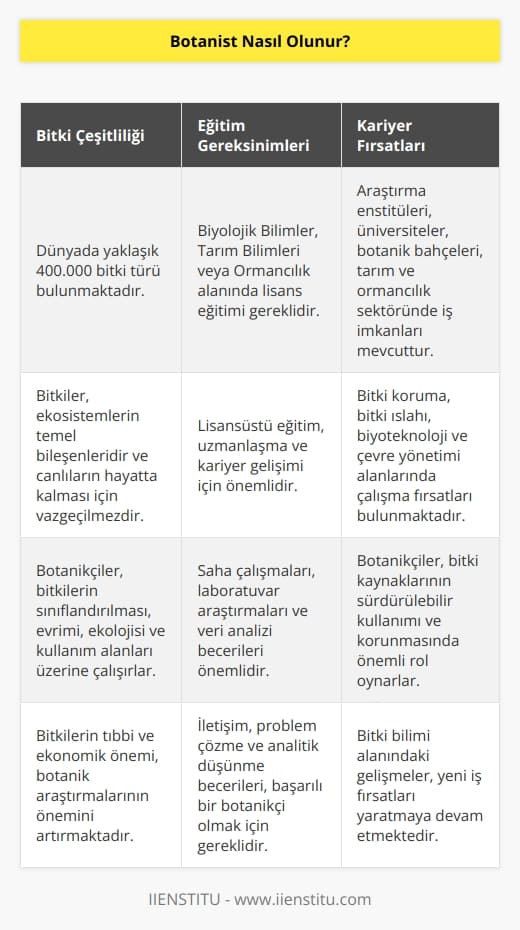 Botanist Nasıl Olunur?

| Bitki Çeşitliliği | Eğitim Gereksinimleri | Kariyer Fırsatları |
|---|---|---|
| Dünyada yaklaşık 400.000 bitki türü bulunmaktadır. | Biyolojik Bilimler, Tarım Bilimleri veya Ormancılık alanında lisans eğitimi gereklidir. | Araştırma enstitüleri, üniversiteler, botanik bahçeleri, tarım ve ormancılık sektöründe iş imkanları mevcuttur. |
| Bitkiler, ekosistemlerin temel bileşenleridir ve canlıların hayatta kalması için vazgeçilmezdir. | Lisansüstü eğitim, uzmanlaşma ve kariyer gelişimi için önemlidir. | Bitki koruma, bitki ıslahı, biyoteknoloji ve çevre yönetimi alanlarında çalışma fırsatları bulunmaktadır. |
| Botanikçiler, bitkilerin sınıflandırılması, evrimi, ekolojisi ve kullanım alanları üzerine çalışırlar. | Saha çalışmaları, laboratuvar araştırmaları ve veri analizi becerileri önemlidir. | Botanikçiler, bitki kaynaklarının sürdürülebilir kullanımı ve korunmasında önemli rol oynarlar. |
| Bitkilerin tıbbi ve ekonomik önemi, botanik araştırmalarının önemini artırmaktadır. | İletişim, problem çözme ve analitik düşünme becerileri, başarılı bir botanikçi olmak için gereklidir. | Bitki bilimi alanındaki gelişmeler, yeni iş fırsatları yaratmaya devam etmektedir. |

IIENSTITU - www.iienstitu.com